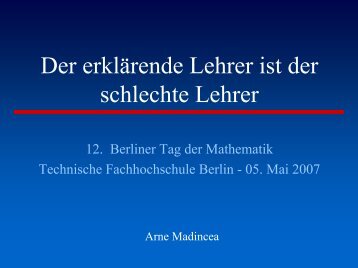 Der erklärende Lehrer ist der schlechte Lehrer

12. Berliner Tag der Mathematik
Technische Fachhochschule Berlin - 05. Mai 2007

Arne Madincea